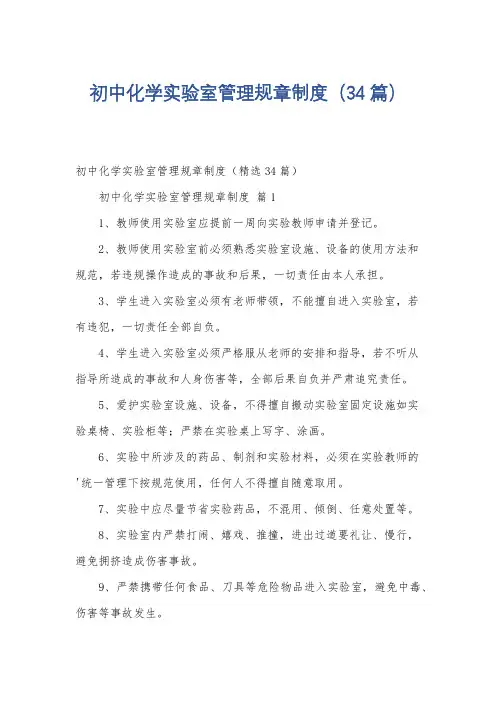 初中化学实验室管理规章制度（34篇）

初中化学实验室管理规章制度（精选34篇）

初中化学实验室管理规章制度 篇1

1、教师使用实验室应提前一周向实验教师申请并登记。

2、教师使用实验室前必须熟悉实验室设施、设备的使用方法和规范，若违规操作造成的事故和后果，一切责任由本人承担。

3、学生进入实验室必须有老师带领，不能擅自进入实验室，若有违犯，一切责任全部自负。

4、学生进入实验室必须严格服从老师的安排和指导，若不听从指导所造成的事故和人身伤害等，全部后果自负并严肃追究责任。

5、爱护实验室设施、设备，不得擅自搬动实验室固定设施如实验桌椅、实验柜等；严禁在实验桌上写字、涂画。

6、实验中所涉及的药品、制剂和实验材料，必须在实验教师的'统一管理下按规范使用，任何人不得擅自随意取用。

7、实验中应尽量节省实验药品，不混用、倾倒、任意处置等。

8、实验室内严禁打闹、嬉戏、推撞，进出过道要礼让、慢行，避免拥挤造成伤害事故。

9、严禁携带任何食品、刀具等危险物品进入实验室，避免中毒、伤害等事故发生。